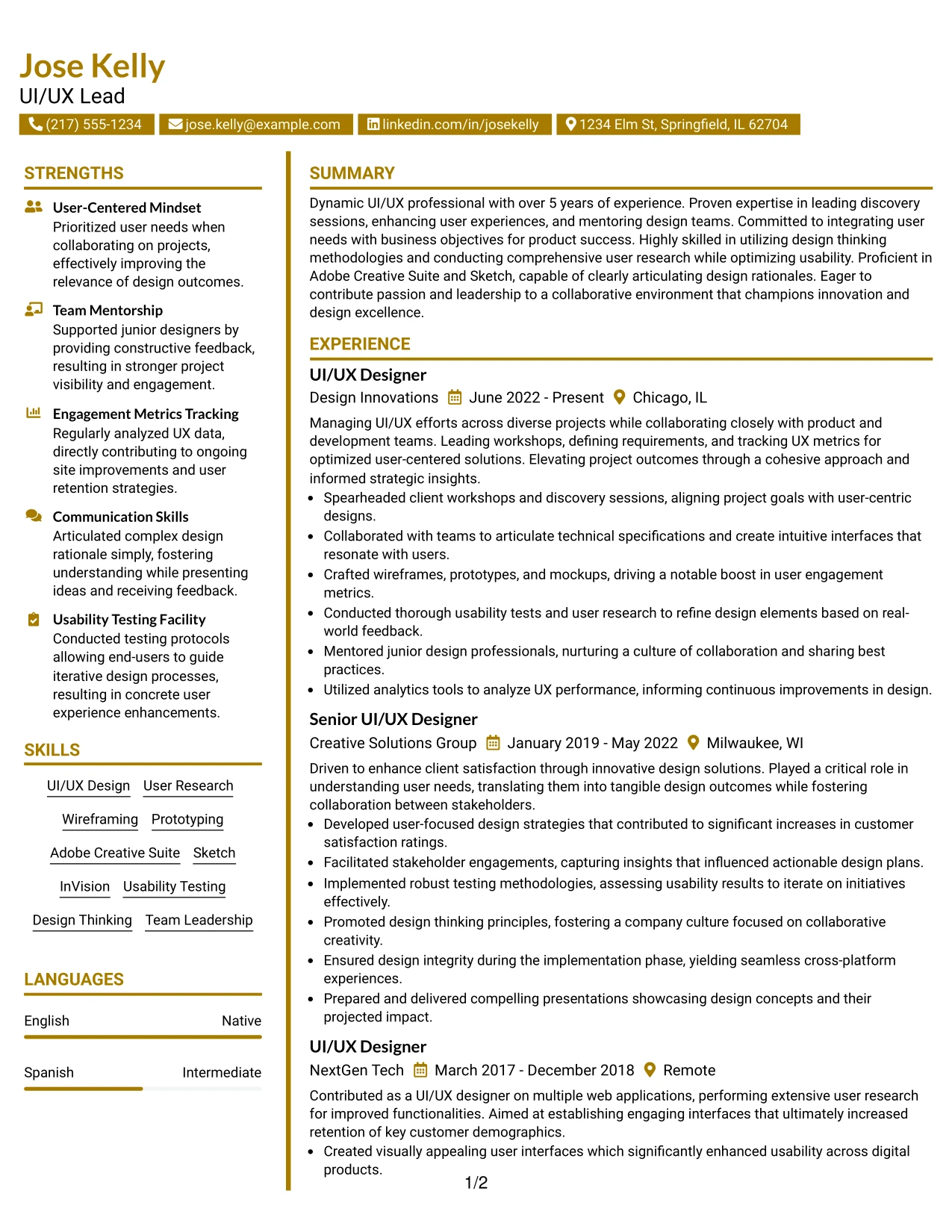 Jose Kelly
UI/UX Lead

(217) 555-1234 jose.kelly@example.com linkedin.com/in/josekelly 1234 Elm St, Springfield, IL 62704

STRENGTHS

User-Centered Mindset
Prioritized user needs when collaborating on projects, effectively improving the relevance of design outcomes.

Team Mentorship
Supported junior designers by providing constructive feedback, resulting in stronger project visibility and engagement.

Engagement Metrics Tracking
Regularly analyzed UX data, directly contributing to ongoing site improvements and user retention strategies.

Communication Skills
Articulated complex design rationale simply, fostering understanding while presenting ideas and receiving feedback.

Usability Testing Facility
Conducted testing protocols allowing end-users to guide iterative design processes, resulting in concrete user experience enhancements.

SKILLS

UI/UX Design
User Research
Wireframing
Prototyping
Adobe Creative Suite
Sketch
InVision
Usability Testing
Design Thinking
Team Leadership

LANGUAGES

English Native

Spanish Intermediate

SUMMARY

Dynamic UI/UX professional with over 5 years of experience. Proven expertise in leading discovery sessions, enhancing user experiences, and mentoring design teams. Committed to integrating user needs with business objectives for product success. Highly skilled in utilizing design thinking methodologies and conducting comprehensive user research while optimizing usability. Proficient in Adobe Creative Suite and Sketch, capable of clearly articulating design rationales. Eager to contribute passion and leadership to a collaborative environment that champions innovation and design excellence.

EXPERIENCE

UI/UX Designer
Design Innovations June 2022 - Present Chicago, IL

Managing UI/UX efforts across diverse projects while collaborating closely with product and development teams. Leading workshops, defining requirements, and tracking UX metrics for optimized user-centered solutions. Elevating project outcomes through a cohesive approach and informed strategic insights.
• Spearheaded client workshops and discovery sessions, aligning project goals with user-centric designs.
• Collaborated with teams to articulate technical specifications and create intuitive interfaces that resonate with users.
• Crafted wireframes, prototypes, and mockups, driving a notable boost in user engagement metrics.
• Conducted thorough usability tests and user research to refine design elements based on real-world feedback.
• Mentored junior design professionals, nurturing a culture of collaboration and sharing best practices.
• Utilized analytics tools to analyze UX performance, informing continuous improvements in design.

Senior UI/UX Designer
Creative Solutions Group January 2019 - May 2022 Milwaukee, WI

Driven to enhance client satisfaction through innovative design solutions. Played a critical role in understanding user needs, translating them into tangible design outcomes while fostering collaboration between stakeholders.
• Developed user-focused design strategies that contributed to significant increases in customer satisfaction ratings.
• Facilitated stakeholder engagements, capturing insights that influenced actionable design plans.
• Implemented robust testing methodologies, assessing usability results to iterate on initiatives effectively.
• Promoted design thinking principles, fostering a company culture focused on collaborative creativity.
• Ensured design integrity during the implementation phase, yielding seamless cross-platform experiences.
• Prepared and delivered compelling presentations showcasing design concepts and their projected impact.

UI/UX Designer
NextGen Tech March 2017 - December 2018 Remote

Contributed as a UI/UX designer on multiple web applications, performing extensive user research for improved functionalities. Aimed at establishing engaging interfaces that ultimately increased retention of key customer demographics.
• Created visually appealing user interfaces which significantly enhanced usability across digital products.

1/2